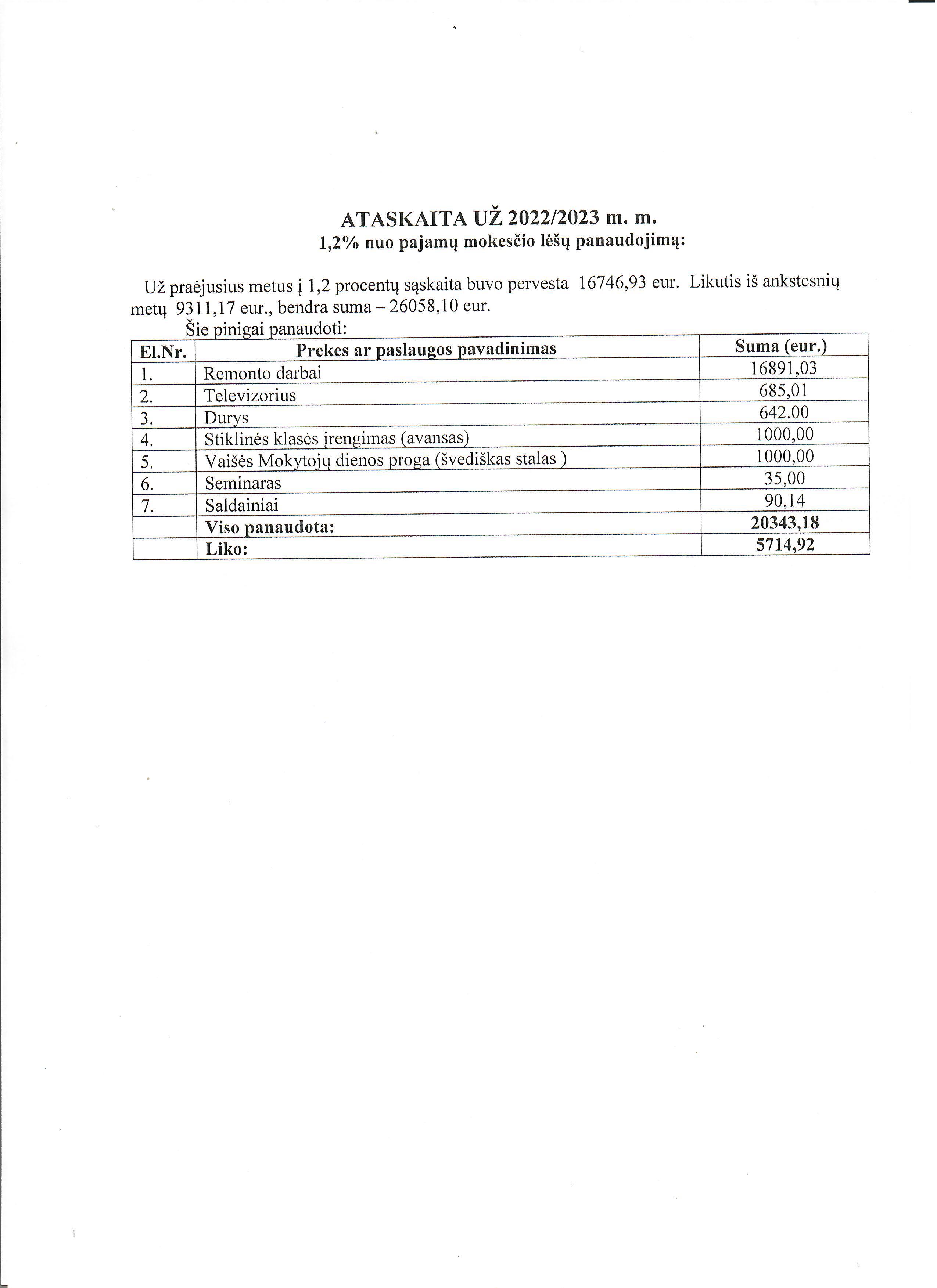 ATASKAITA UŽ 2022/2023 m. m.
1,2% nuo pajamų mokesčio lėšų panaudojimą:

Už praėjusius metus į 1,2 procentų sąskaita buvo pervesta 16746,93 eur. Likutis iš ankstesnių metų 9311,17 eur., bendra suma – 26058,10 eur.

Šie pinigai panaudoti:

| El.Nr. | Prekes ar paslaugos pavadinimas | Suma (eur.) |
|---|---|---|
| 1. | Remonto darbai | 16891,03 |
| 2. | Televizorius | 685,01 |
| 3. | Durys | 642.00 |
| 4. | Stiklinės klasės įrengimas (avansas) | 1000,00 |
| 5. | Vaišės Mokytojų dienos proga (švediškas stalas ) | 1000,00 |
| 6. | Seminaras | 35,00 |
| 7. | Saldainiai | 90,14 |
| | Viso panaudota: | 20343,18 |
| | Liko: | 5714,92 |